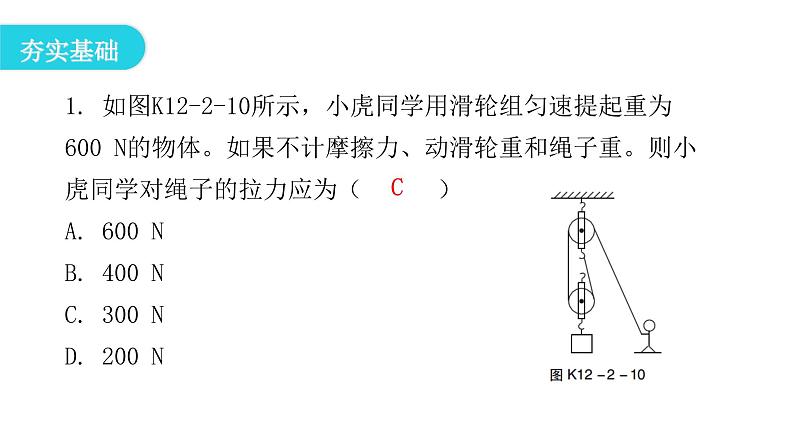 夯实基础

1. 如图K12-2-10所示，小虎同学用滑轮组匀速提起重为600 N的物体。如果不计摩擦力、动滑轮重和绳子重。则小虎同学对绳子的拉力应为（ C ）

A. 600 N

B. 400 N

C. 300 N

D. 200 N

图 K12 -2 -10